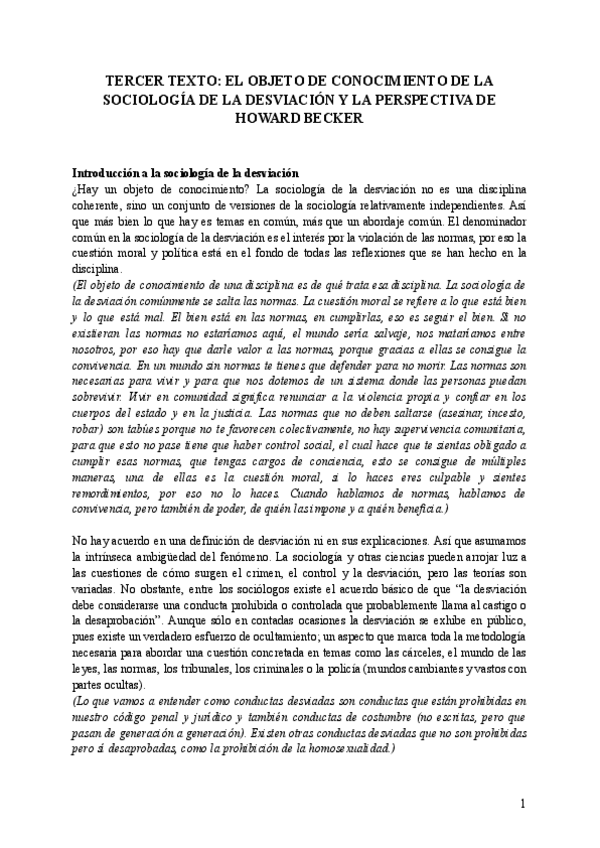 TERCER TEXTO: EL OBJETO DE CONOCIMIENTO DE LA SOCIOLOGÍA DE LA DESVIACIÓN Y LA PERSPECTIVA DE HOWARD BECKER

Introducción a la sociología de la desviación
¿Hay un objeto de conocimiento? La sociología de la desviación no es una disciplina coherente, sino un conjunto de versiones de la sociología relativamente independientes. Así que más bien lo que hay es temas en común, más que un abordaje común. El denominador común en la sociología de la desviación es el interés por la violación de las normas, por eso la cuestión moral y política está en el fondo de todas las reflexiones que se han hecho en la disciplina.
(El objeto de conocimiento de una disciplina es de qué trata esa disciplina. La sociología de la desviación comúnmente se salta las normas. La cuestión moral se refiere a lo que está bien y lo que está mal. El bien está en las normas, en cumplirlas, eso es seguir el bien. Si no existieran las normas no estaríamos aquí, el mundo sería salvaje, nos mataríamos entre nosotros, por eso hay que darle valor a las normas, porque gracias a ellas se consigue la convivencia. En un mundo sin normas te tienes que defender para no morir. Las normas son necesarias para vivir y para que nos dotemos de un sistema donde las personas puedan sobrevivir. Vivir en comunidad significa renunciar a la violencia propia y confiar en los cuerpos del estado y en la justicia. Las normas que no deben saltarse (asesinar, incesto, robar) son tabúes porque no te favorecen colectivamente, no hay supervivencia comunitaria, para que esto no pase tiene que haber control social, el cual hace que te sientas obligado a cumplir esas normas, que tengas cargos de conciencia, esto se consigue de múltiples maneras, una de ellas es la cuestión moral, si lo haces eres culpable y sientes remordimientos, por eso no lo haces. Cuando hablamos de normas, hablamos de convivencia, pero también de poder, de quién las impone y a quién beneficia.)

No hay acuerdo en una definición de desviación ni en sus explicaciones. Así que asumamos la intrínseca ambigüedad del fenómeno. La sociología y otras ciencias pueden arrojar luz a las cuestiones de cómo surgen el crimen, el control y la desviación, pero las teorías son variadas. No obstante, entre los sociólogos existe el acuerdo básico de que "la desviación debe considerarse una conducta prohibida o controlada que probablemente llama al castigo o la desaprobación". Aunque sólo en contadas ocasiones la desviación se exhibe en público, pues existe un verdadero esfuerzo de ocultamiento; un aspecto que marca toda la metodología necesaria para abordar una cuestión concretada en temas como las cárceles, el mundo de las leyes, las normas, los tribunales, los criminales o la policía (mundos cambiantes y vastos con partes ocultas).
(Lo que vamos a entender como conductas desviadas son conductas que están prohibidas en nuestro código penal y jurídico y también conductas de costumbre (no escritas, pero que pasan de generación a generación). Existen otras conductas desviadas que no son prohibidas pero sí desaprobadas, como la prohibición de la homosexualidad.)

1